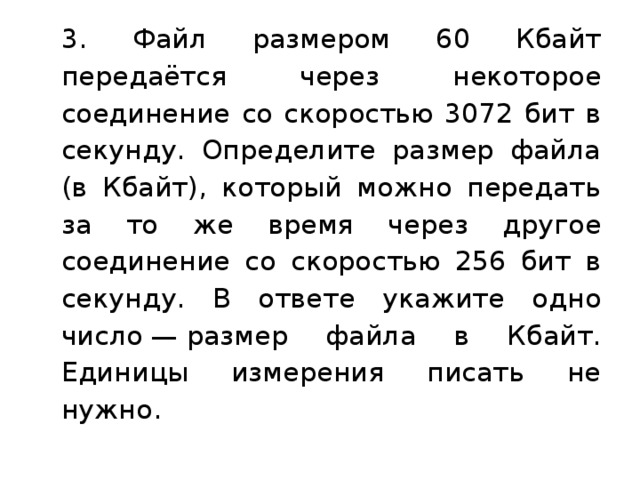 3. Файл размером 60 Кбайт передаётся через некоторое соединение со скоростью 3072 бит в секунду. Определите размер файла (в Кбайт), который можно передать за то же время через другое соединение со скоростью 256 бит в секунду. В ответе укажите одно число — размер файла в Кбайт. Единицы измерения писать не нужно.